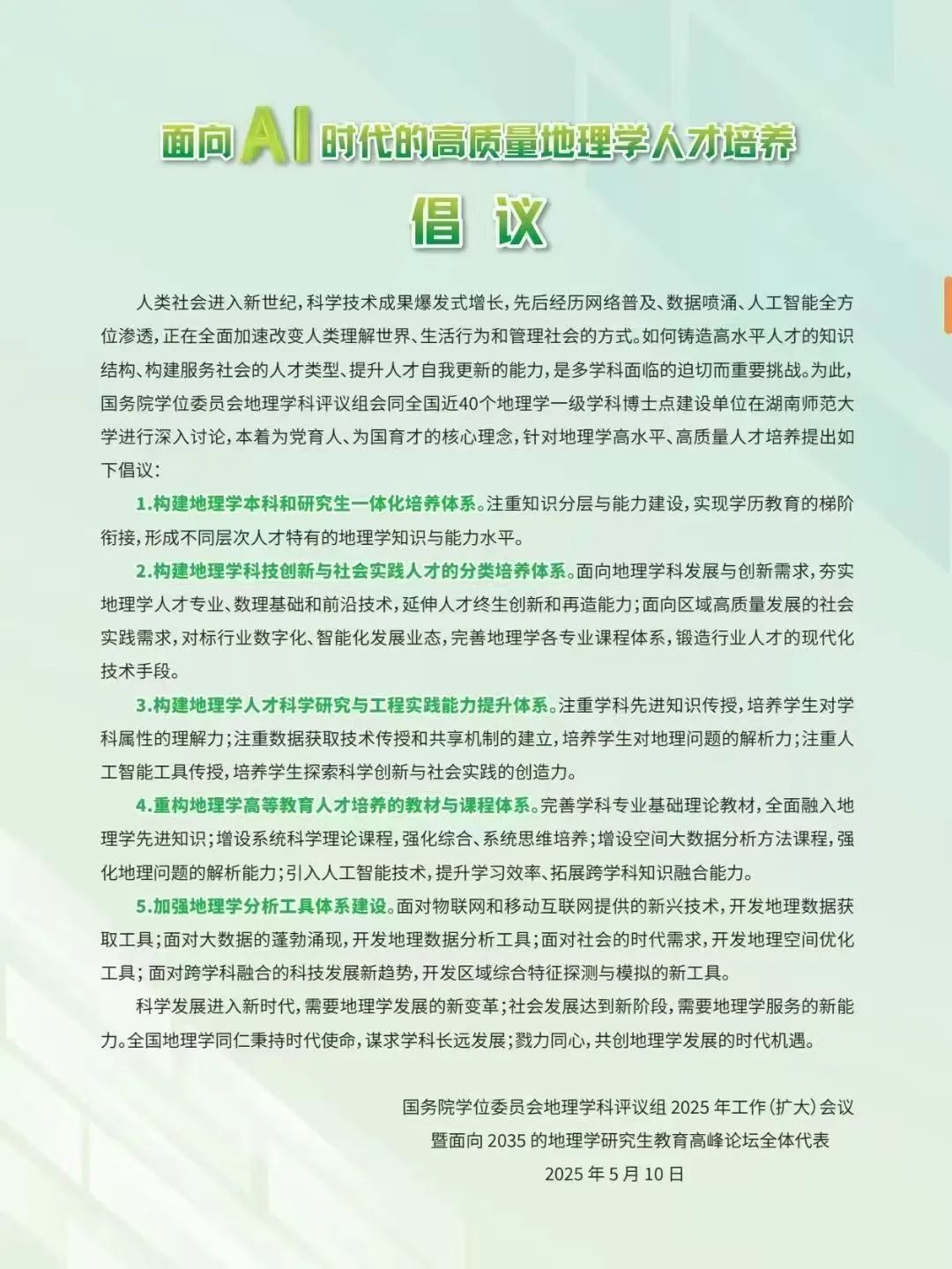 面向AI时代的高质量地理学人才培养

倡议

人类社会进入新世纪，科学技术成果爆发式增长，先后经历网络普及、数据喷涌、人工智能全方位渗透，正在全面加速改变人类理解世界、生活行为和管理社会的方式。如何铸造高水平人才的知识结构、构建服务社会的人才类型、提升人才自我更新的能力，是多学科面临的迫切而重要挑战。为此，国务院学位委员会地理学科评议组会同全国近40个地理学一级学科博士点建设单位在湖南师范大学进行深入讨论，本着为党育人、为国育才的核心理念，针对地理学高水平、高质量人才培养提出如下倡议：

1.构建地理学本科和研究生一体化培养体系。注重知识分层与能力建设，实现学历教育的梯阶衔接，形成不同层次人才特有的地理学知识与能力水平。

2.构建地理学科技创新与社会实践人才的分类培养体系。面向地理学科发展与创新需求，夯实地理学人才专业、数理基础和前沿技术，延伸人才终生创新和再造能力；面向区域高质量发展的社会实践需求，对标行业数字化、智能化发展业态，完善地理学各专业课程体系，锻造行业人才的现代化技术手段。

3.构建地理学人才科学研究与工程实践能力提升体系。注重学科先进知识传授，培养学生对学科属性的理解力；注重数据获取技术传授和共享机制的建立，培养学生对地理问题的解析力；注重人工智能工具传授，培养学生探索科学创新与社会实践的创造力。

4.重构地理学高等教育人才培养的教材与课程体系。完善学科专业基础理论教材，全面融入地理学先进知识；增设系统科学理论课程，强化综合、系统思维培养；增设空间大数据分析方法课程，强化地理问题的解析能力；引入人工智能技术，提升学习效率、拓展跨学科知识融合能力。

5.加强地理学分析工具体系建设。面对物联网和移动互联网提供的新兴技术，开发地理数据获取工具；面对大数据的蓬勃涌现，开发地理数据分析工具；面对社会的时代需求，开发地理空间优化工具；面对跨学科融合的科技发展新趋势，开发区域综合特征探测与模拟的新工具。

科学发展进入新时代，需要地理学发展的新变革；社会发展达到新阶段，需要地理学服务的新能力。全国地理学同仁秉持时代使命，谋求学科长远发展；戮力同心，共创地理学发展的时代机遇。

国务院学位委员会地理学科评议组2025年工作（扩大）会议
暨面向2035的地理学研究生教育高峰论坛全体代表
2025年5月10日